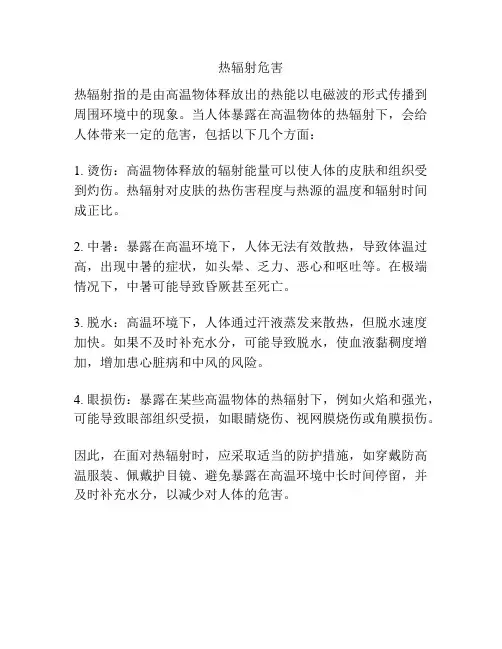 热辐射危害

热辐射指的是由高温物体释放出的热能以电磁波的形式传播到周围环境中的现象。当人体暴露在高温物体的热辐射下，会给人体带来一定的危害，包括以下几个方面：

1. 烫伤：高温物体释放的辐射能量可以使人体的皮肤和组织受到灼伤。热辐射对皮肤的热伤害程度与热源的温度和辐射时间成正比。

2. 中暑：暴露在高温环境下，人体无法有效散热，导致体温过高，出现中暑的症状，如头晕、乏力、恶心和呕吐等。在极端情况下，中暑可能导致昏厥甚至死亡。

3. 脱水：高温环境下，人体通过汗液蒸发来散热，但脱水速度加快。如果不及时补充水分，可能导致脱水，使血液黏稠度增加，增加患心脏病和中风的风险。

4. 眼损伤：暴露在某些高温物体的热辐射下，例如火焰和强光，可能导致眼部组织受损，如眼睛烧伤、视网膜烧伤或角膜损伤。

因此，在面对热辐射时，应采取适当的防护措施，如穿戴防高温服装、佩戴护目镜、避免暴露在高温环境中长时间停留，并及时补充水分，以减少对人体的危害。